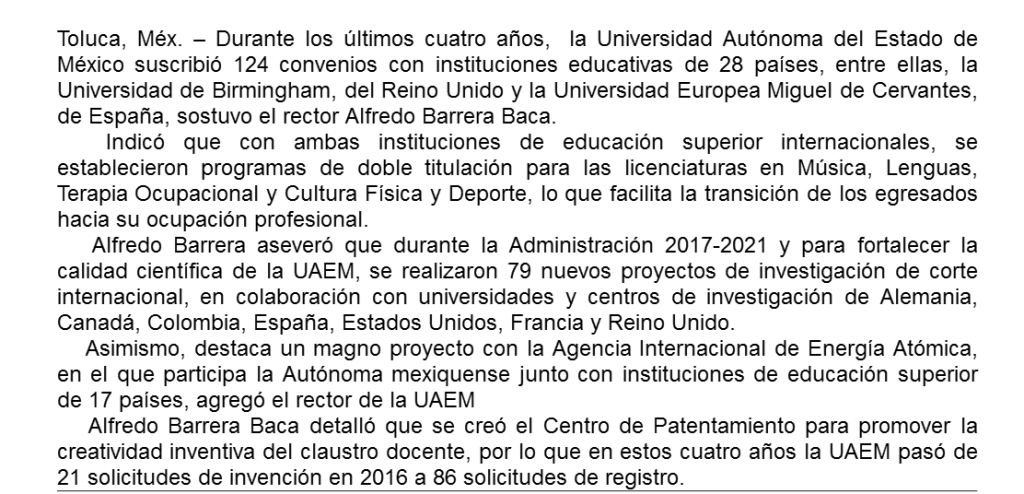 Toluca, Méx. – Durante los últimos cuatro años, la Universidad Autónoma del Estado de México suscribió 124 convenios con instituciones educativas de 28 países, entre ellas, la Universidad de Birmingham, del Reino Unido y la Universidad Europea Miguel de Cervantes, de España, sostuvo el rector Alfredo Barrera Baca.

Indicó que con ambas instituciones de educación superior internacionales, se establecieron programas de doble titulación para las licenciaturas en Música, Lenguas, Terapia Ocupacional y Cultura Física y Deporte, lo que facilita la transición de los egresados hacia su ocupación profesional.

Alfredo Barrera aseveró que durante la Administración 2017-2021 y para fortalecer la calidad científica de la UAEM, se realizaron 79 nuevos proyectos de investigación de corte internacional, en colaboración con universidades y centros de investigación de Alemania, Canadá, Colombia, España, Estados Unidos, Francia y Reino Unido.

Asimismo, destaca un magno proyecto con la Agencia Internacional de Energía Atómica, en el que participa la Autónoma mexiquense junto con instituciones de educación superior de 17 países, agregó el rector de la UAEM

Alfredo Barrera Baca detalló que se creó el Centro de Patentamiento para promover la creatividad inventiva del claustro docente, por lo que en estos cuatro años la UAEM pasó de 21 solicitudes de invención en 2016 a 86 solicitudes de registro.